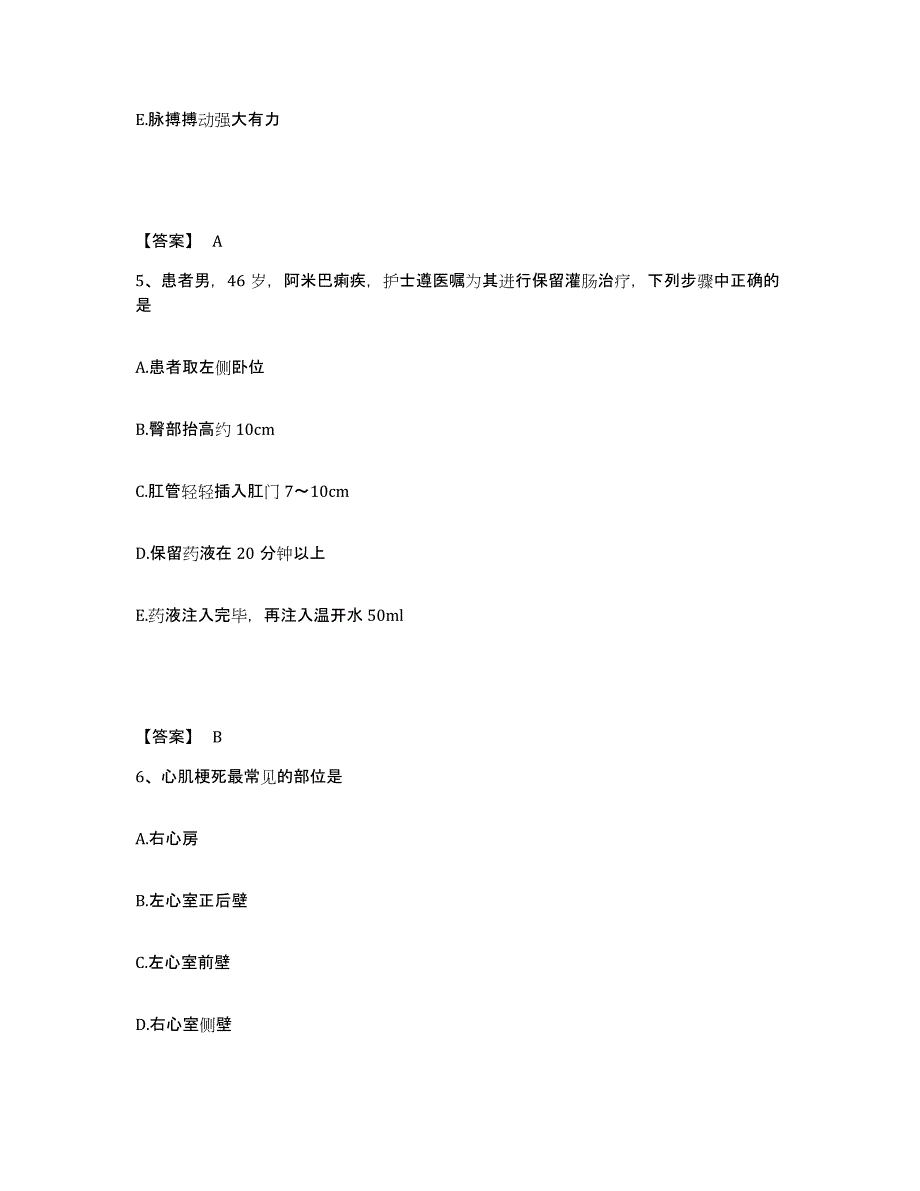 E.脉搏搏动强大有力

【答案】 A

5、患者男，46 岁，阿米巴痢疾，护士遵医嘱为其进行保留灌肠治疗，下列步骤中正确的是

A.患者取左侧卧位

B.臀部抬高约 10cm

C.肛管轻轻插入肛门 7～10cm

D.保留药液在 20 分钟以上

E.药液注入完毕，再注入温开水 50ml

【答案】 B

6、心肌梗死最常见的部位是

A.右心房

B.左心室正后壁

C.左心室前壁

D.右心室侧壁